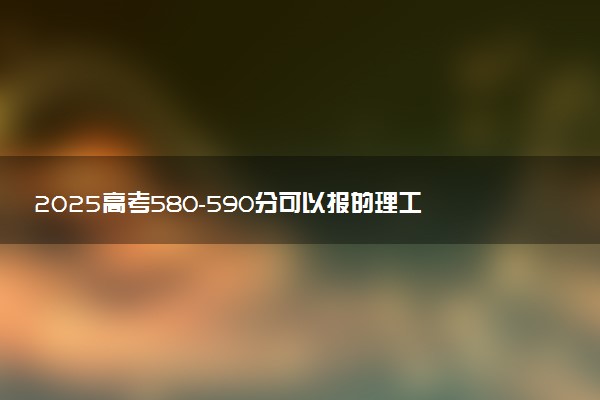 2025高考580-590分可以报的理工